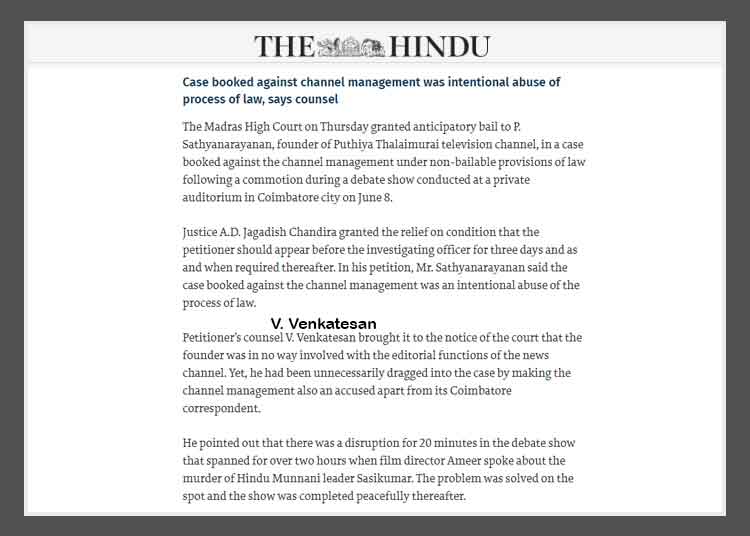 THE HINDU

Case booked against channel management was intentional abuse of process of law, says counsel

The Madras High Court on Thursday granted anticipatory bail to P. Sathyanarayanan, founder of Puthiya Thalaimurai television channel, in a case booked against the channel management under non-bailable provisions of law following a commotion during a debate show conducted at a private auditorium in Coimbatore city on June 8.

Justice A.D. Jagadish Chandira granted the relief on condition that the petitioner should appear before the investigating officer for three days and as and when required thereafter. In his petition, Mr. Sathyanarayanan said the case booked against the channel management was an intentional abuse of the process of law.

V. Venkatesan

Petitioner's counsel V. Venkatesan brought it to the notice of the court that the founder was in no way involved with the editorial functions of the news channel. Yet, he had been unnecessarily dragged into the case by making the channel management also an accused apart from its Coimbatore correspondent.

He pointed out that there was a disruption for 20 minutes in the debate show that spanned for over two hours when film director Ameer spoke about the murder of Hindu Munnani leader Sasikumar. The problem was solved on the spot and the show was completed peacefully thereafter.